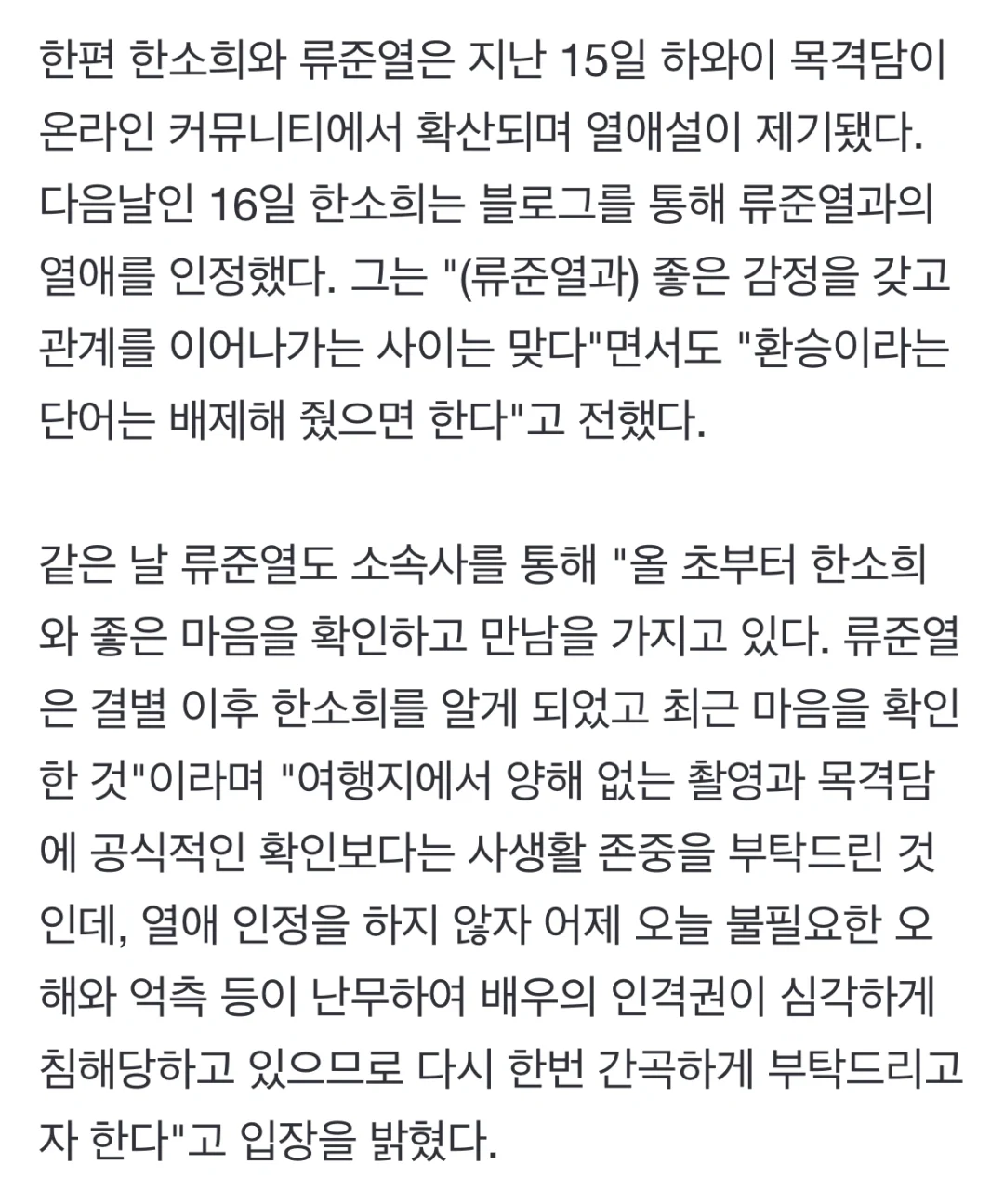 한편 한소희와 류준열은 지난 15일 하와이 목격담이 온라인 커뮤니티에서 확산되며 열애설이 제기됐다. 다음날인 16일 한소희는 블로그를 통해 류준열과의 열애를 인정했다. 그는 "(류준열과) 좋은 감정을 갖고 관계를 이어나가는 사이는 맞다"면서도 "환승이라는 단어는 배제해 줬으면 한다"고 전했다.

같은 날 류준열도 소속사를 통해 "올 초부터 한소희와 좋은 마음을 확인하고 만남을 가지고 있다. 류준열은 결별 이후 한소희를 알게 되었고 최근 마음을 확인한 것"이라며 "여행지에서 양해 없는 촬영과 목격담에 공식적인 확인보다는 사생활 존중을 부탁드린 것인데, 열애 인정을 하지 않자 어제 오늘 불필요한 오해와 억측 등이 난무하여 배우의 인격권이 심각하게 침해당하고 있으므로 다시 한번 간곡하게 부탁드리고자 한다"고 입장을 밝혔다.